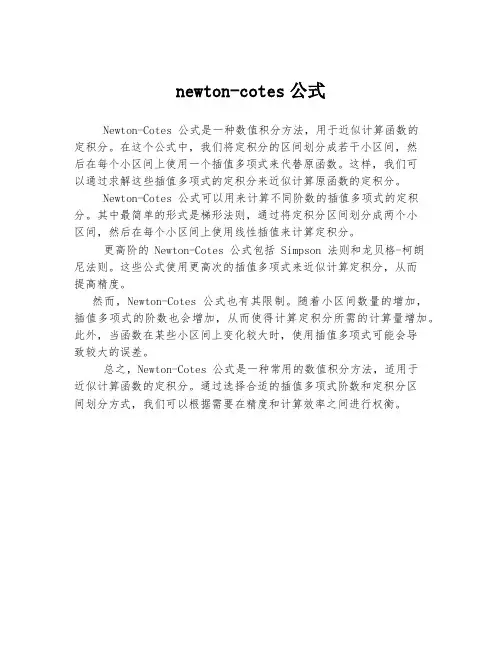 newton-cotes 公式

Newton-Cotes 公式是一种数值积分方法，用于近似计算函数的定积分。在这个公式中，我们将定积分的区间划分成若干小区间，然后在每个小区间上使用一个插值多项式来代替原函数。这样，我们可以通过求解这些插值多项式的定积分来近似计算原函数的定积分。

Newton-Cotes 公式可以用来计算不同阶数的插值多项式的定积分。其中最简单的形式是梯形法则，通过将定积分区间划分成两个小区间，然后在每个小区间上使用线性插值来计算定积分。

更高阶的 Newton-Cotes 公式包括 Simpson 法则和龙贝格-柯朗尼法则。这些公式使用更高次的插值多项式来近似计算定积分，从而提高精度。

然而，Newton-Cotes 公式也有其限制。随着小区间数量的增加，插值多项式的阶数也会增加，从而使得计算定积分所需的计算量增加。此外，当函数在某些小区间上变化较大时，使用插值多项式可能会导致较大的误差。

总之，Newton-Cotes 公式是一种常用的数值积分方法，适用于近似计算函数的定积分。通过选择合适的插值多项式阶数和定积分区间划分方式，我们可以根据需要在精度和计算效率之间进行权衡。